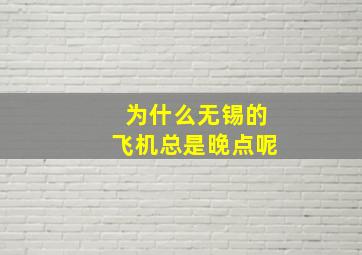 为什么无锡的
飞机总是晚点呢